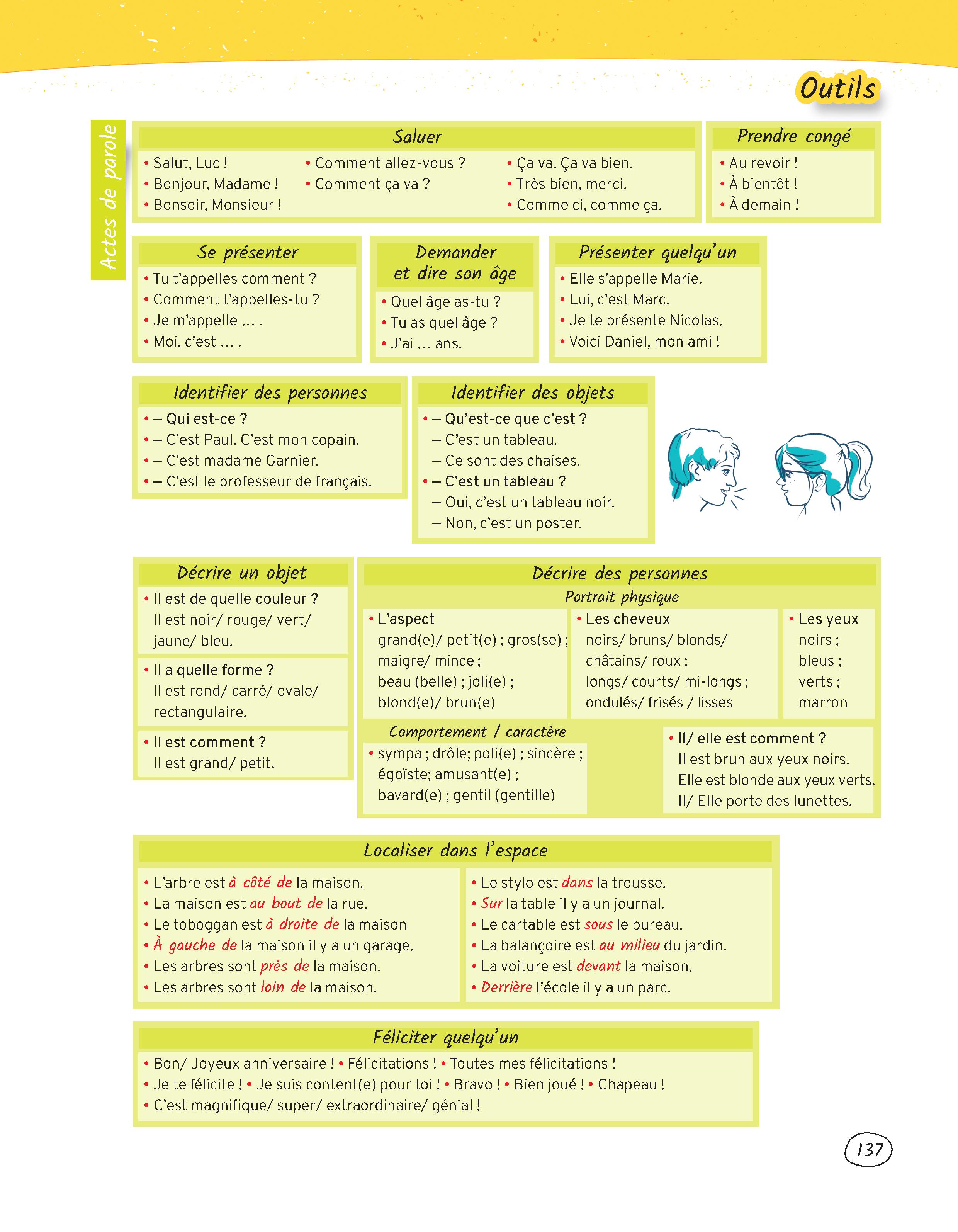 Outils

Actes de parole

Saluer
• Salut, Luc !
• Bonjour, Madame !
• Bonsoir, Monsieur !
• Comment allez-vous ?
• Comment ça va ?
• Ça va. Ça va bien.
• Très bien, merci.
• Comme ci, comme ça.

Prendre congé
• Au revoir !
• À bientôt !
• À demain !

Se présenter
• Tu t'appelles comment ?
• Comment t'appelles-tu ?
• Je m'appelle ... .
• Moi, c'est ... .

Demander et dire son âge
• Quel âge as-tu ?
• Tu as quel âge ?
• J'ai ... ans.

Présenter quelqu'un
• Elle s'appelle Marie.
• Lui, c'est Marc.
• Je te présente Nicolas.
• Voici Daniel, mon ami !

Identifier des personnes
• – Qui est-ce ?
• – C'est Paul. C'est mon copain.
• – C'est madame Garnier.
• – C'est le professeur de français.

Identifier des objets
• – Qu'est-ce que c'est ?
– C'est un tableau.
– Ce sont des chaises.
• – C'est un tableau ?
– Oui, c'est un tableau noir.
– Non, c'est un poster.

Décrire un objet
• Il est de quelle couleur ?
Il est noir/ rouge/ vert/ jaune/ bleu.
• Il a quelle forme ?
Il est rond/ carré/ ovale/ rectangulaire.
• Il est comment ?
Il est grand/ petit.

Décrire des personnes
Portrait physique
• L'aspect
grand(e)/ petit(e) ; gros(se) ; maigre/ mince ; beau (belle) ; joli(e) ; blond(e)/ brun(e)
• Les cheveux
noirs/ bruns/ blonds/ châtains/ roux ; longs/ courts/ mi-longs ; ondulés/ frisés / lisses
• Les yeux
noirs ; bleus ; verts ; marron

Comportement / caractère
• sympa ; drôle; poli(e) ; sincère ; égoïste; amusant(e) ; bavard(e) ; gentil (gentille)

• Il/ elle est comment ?
Il est brun aux yeux noirs.
Elle est blonde aux yeux verts.
Il/ Elle porte des lunettes.

Localiser dans l'espace
• L'arbre est à côté de la maison.
• La maison est au bout de la rue.
• Le toboggan est à droite de la maison
• À gauche de la maison il y a un garage.
• Les arbres sont près de la maison.
• Les arbres sont loin de la maison.
• Le stylo est dans la trousse.
• Sur la table il y a un journal.
• Le cartable est sous le bureau.
• La balançoire est au milieu du jardin.
• La voiture est devant la maison.
• Derrière l'école il y a un parc.

Féliciter quelqu'un
• Bon/ Joyeux anniversaire ! • Félicitations ! • Toutes mes félicitations !
• Je te félicite ! • Je suis content(e) pour toi ! • Bravo ! • Bien joué ! • Chapeau !
• C'est magnifique/ super/ extraordinaire/ génial !

137